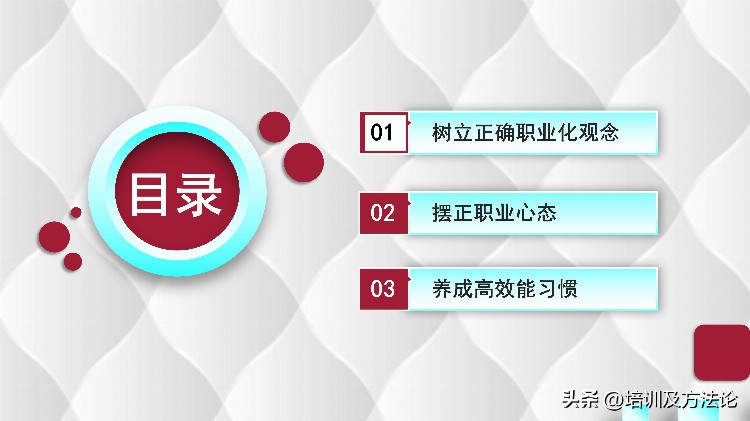 目录

01 树立正确职业化观念

02 摆正职业心态

03 养成高效能习惯

头条 @培训及方法论